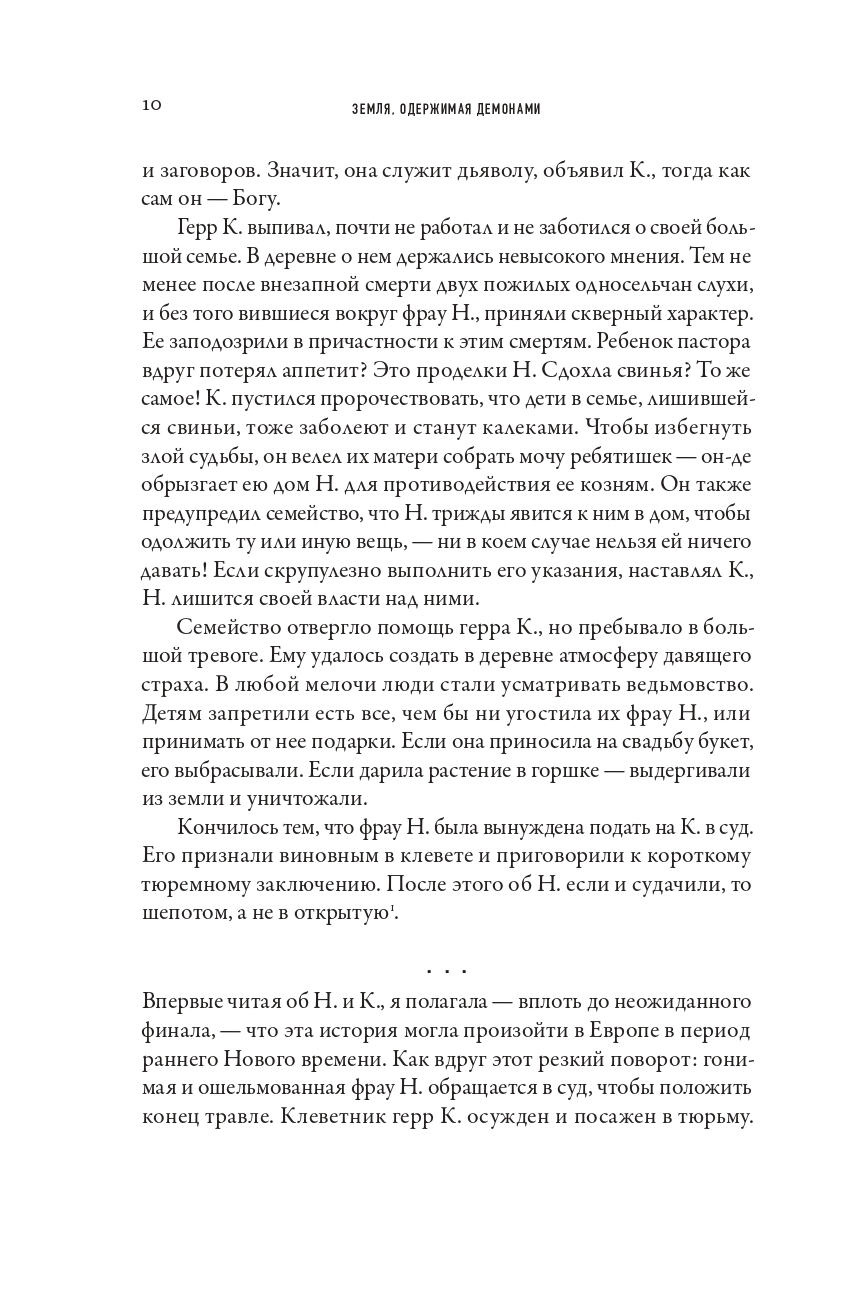 10

ЗЕМЛЯ, ОДЕРЖИМАЯ ДЕМОНАМИ

и заговоров. Значит, она служит дьяволу, объявил К., тогда как сам он — Богу.

Герр К. выпивал, почти не работал и не заботился о своей большой семье. В деревне о нем держались невысокого мнения. Тем не менее после внезапной смерти двух пожилых односельчан слухи, и без того вившиеся вокруг фрау Н., приняли скверный характер. Ее заподозрили в причастности к этим смертям. Ребенок пастора вдруг потерял аппетит? Это проделки Н. Сдохла свинья? То же самое! К. пустился пророчествовать, что дети в семье, лишившейся свиньи, тоже заболеют и станут калеками. Чтобы избегнуть злой судьбы, он велел их матери собрать мочу ребятишек — он-де обрызгает ею дом Н. для противодействия ее козням. Он также предупредил семейство, что Н. трижды явится к ним в дом, чтобы одолжить ту или иную вещь, — ни в коем случае нельзя ей ничего давать! Если скрупулезно выполнить его указания, наставлял К., Н. лишится своей власти над ними.

Семейство отвергло помощь герра К., но пребывало в большой тревоге. Ему удалось создать в деревне атмосферу давящего страха. В любой мелочи люди стали усматривать ведьмовство. Детям запретили есть все, чем бы ни угостила их фрау Н., или принимать от нее подарки. Если она приносила на свадьбу букет, его выбрасывали. Если дарила растение в горшке — выдергивали из земли и уничтожали.

Кончилось тем, что фрау Н. была вынуждена подать на К. в суд. Его признали виновным в клевете и приговорили к короткому тюремному заключению. После этого об Н. если и судачили, то шепотом, а не в открытую$^1$.

. . .

Впервые читая об Н. и К., я полагала — вплоть до неожиданного финала, — что эта история могла произойти в Европе в период раннего Нового времени. Как вдруг этот резкий поворот: гонимая и ошельмованная фрау Н. обращается в суд, чтобы положить конец травле. Клеветник герр К. осужден и посажен в тюрьму.